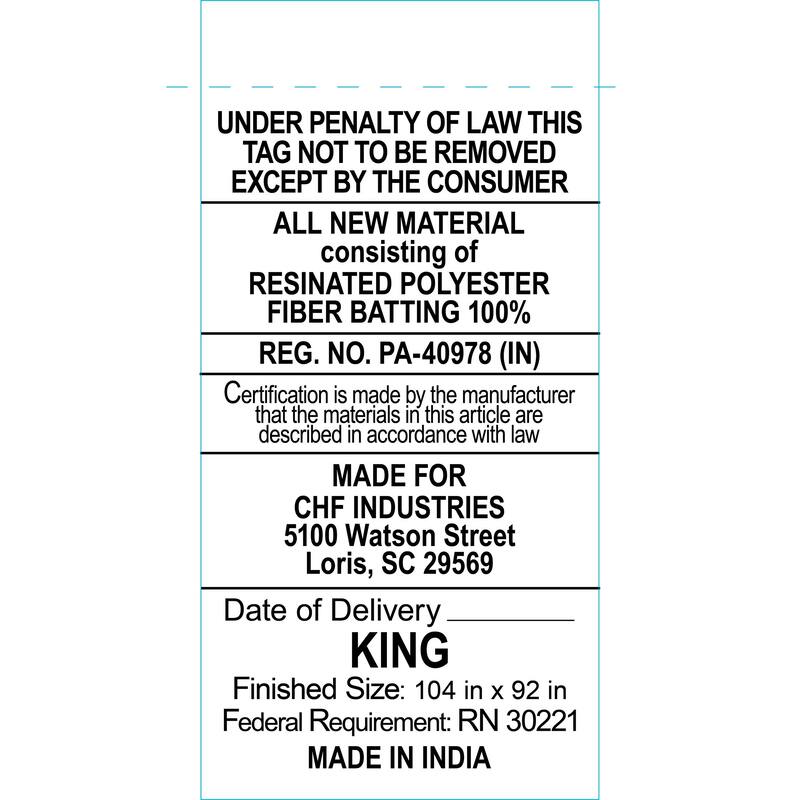 UNDER PENALTY OF LAW THIS TAG NOT TO BE REMOVED EXCEPT BY THE CONSUMER

ALL NEW MATERIAL
consisting of
RESINATED POLYESTER
FIBER BATTING 100%

REG. NO. PA-40978 (IN)

Certification is made by the manufacturer that the materials in this article are described in accordance with law

MADE FOR
CHF INDUSTRIES
5100 Watson Street
Loris, SC 29569

Date of Delivery ________

KING

Finished Size: 104 in x 92 in

Federal Requirement: RN 30221

MADE IN INDIA